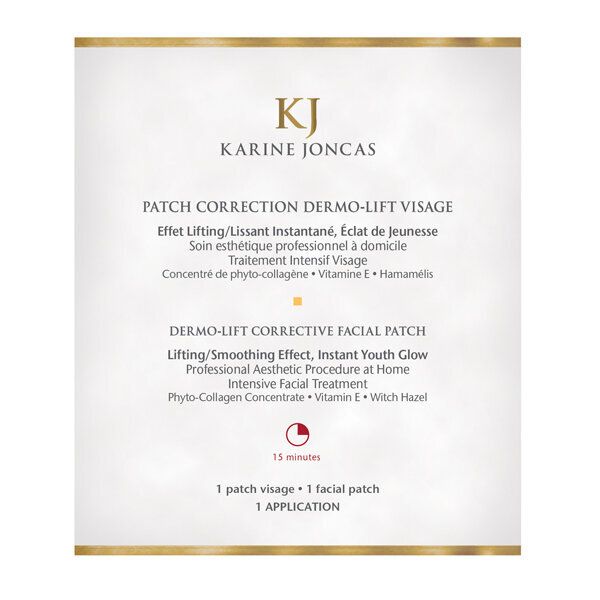 KJ
KARINE JONCAS

PATCH CORRECTION DERMO-LIFT VISAGE

Effet Lifting/Lissant Instantané, Éclat de Jeunesse
Soin esthétique professionnel à domicile
Traitement Intensif Visage
Concentré de phyto-collagène • Vitamine E • Hamamélis

DERMO-LIFT CORRECTIVE FACIAL PATCH

Lifting/Smoothing Effect, Instant Youth Glow
Professional Aesthetic Procedure at Home
Intensive Facial Treatment
Phyto-Collagen Concentrate • Vitamin E • Witch Hazel

15 minutes

1 patch visage • 1 facial patch
1 APPLICATION